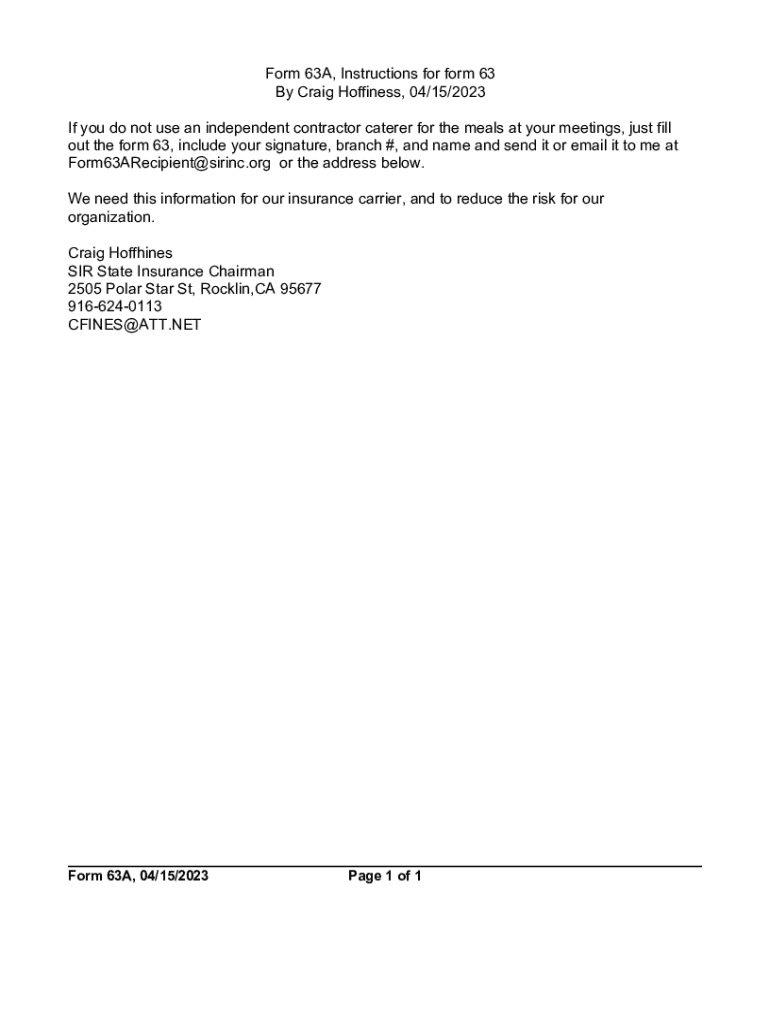 Form 63A, Instructions for form 63
By Craig Hoffiness, 04/15/2023

If you do not use an independent contractor caterer for the meals at your meetings, just fill out the form 63, include your signature, branch #, and name and send it or email it to me at Form63ARecipient@sirinc.org or the address below.

We need this information for our insurance carrier, and to reduce the risk for our organization.

Craig Hoffhines
SIR State Insurance Chairman
2505 Polar Star St, Rocklin,CA 95677
916-624-0113
CFINES@ATT.NET

Form 63A, 04/15/2023 Page 1 of 1